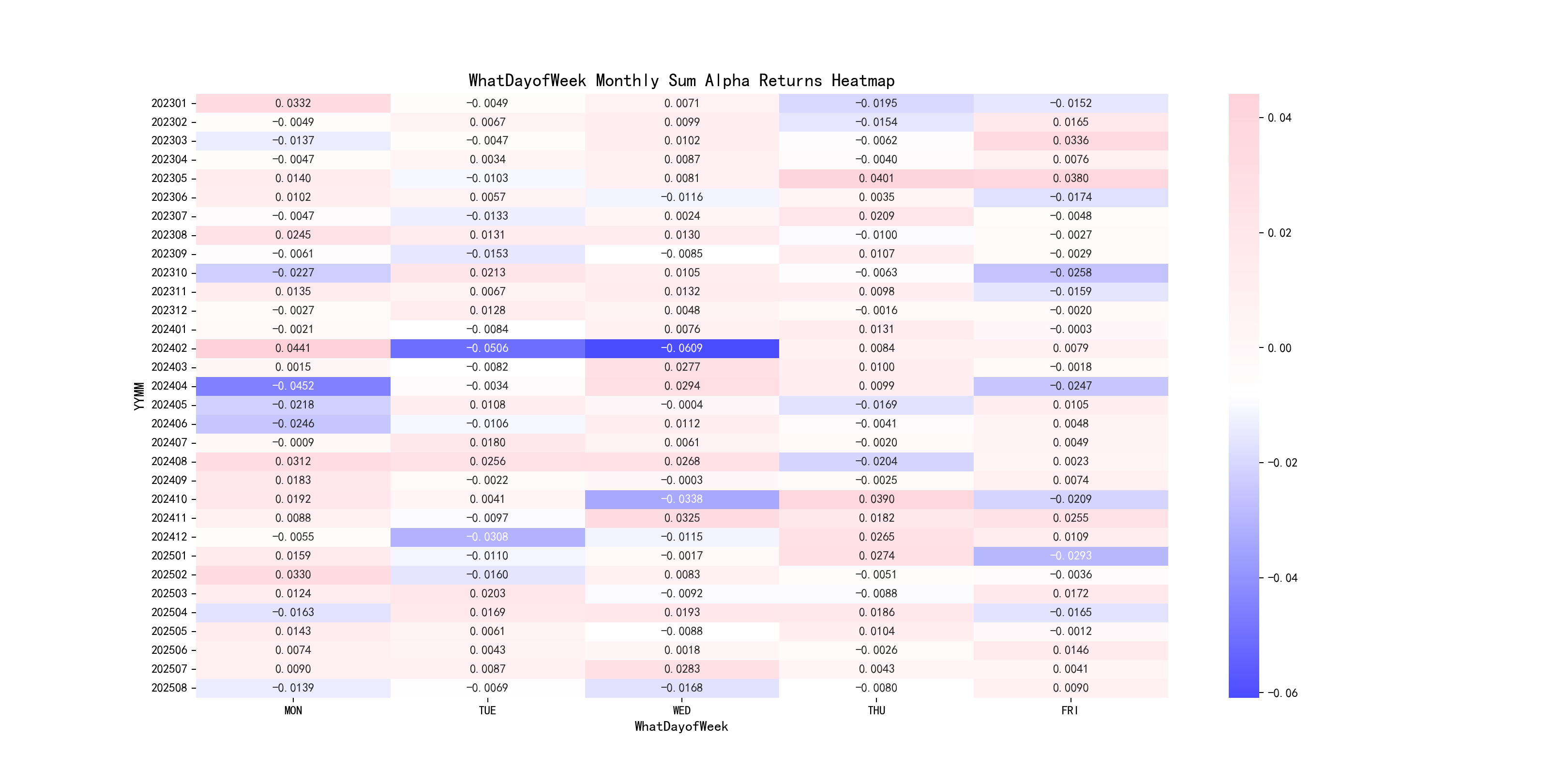 WhatDayofWeek Monthly Sum Alpha Returns Heatmap

| YYMM | MON | TUE | WED | THU | FRI |
|---|---|---|---|---|---|
| 202301 | 0.0332 | −0.0049 | 0.0071 | −0.0195 | −0.0152 |
| 202302 | −0.0049 | 0.0067 | 0.0099 | −0.0154 | 0.0165 |
| 202303 | −0.0137 | −0.0047 | 0.0102 | −0.0062 | 0.0336 |
| 202304 | −0.0047 | 0.0034 | 0.0087 | −0.0040 | 0.0076 |
| 202305 | 0.0140 | −0.0103 | 0.0081 | 0.0401 | 0.0380 |
| 202306 | 0.0102 | 0.0057 | −0.0116 | 0.0035 | −0.0174 |
| 202307 | −0.0047 | −0.0133 | 0.0024 | 0.0209 | −0.0048 |
| 202308 | 0.0245 | 0.0131 | 0.0130 | −0.0100 | −0.0027 |
| 202309 | −0.0061 | −0.0153 | −0.0085 | 0.0107 | −0.0029 |
| 202310 | −0.0227 | 0.0213 | 0.0105 | −0.0063 | −0.0258 |
| 202311 | 0.0135 | 0.0067 | 0.0132 | 0.0098 | −0.0159 |
| 202312 | −0.0027 | 0.0128 | 0.0048 | −0.0016 | −0.0020 |
| 202401 | −0.0021 | −0.0084 | 0.0076 | 0.0131 | −0.0003 |
| 202402 | 0.0441 | −0.0506 | −0.0609 | 0.0084 | 0.0079 |
| 202403 | 0.0015 | −0.0082 | 0.0277 | 0.0100 | −0.0018 |
| 202404 | −0.0452 | −0.0034 | 0.0294 | 0.0099 | −0.0247 |
| 202405 | −0.0218 | 0.0108 | −0.0004 | −0.0169 | 0.0105 |
| 202406 | −0.0246 | −0.0106 | 0.0112 | −0.0041 | 0.0048 |
| 202407 | −0.0009 | 0.0180 | 0.0061 | −0.0020 | 0.0049 |
| 202408 | 0.0312 | 0.0256 | 0.0268 | −0.0204 | 0.0023 |
| 202409 | 0.0183 | −0.0022 | −0.0003 | −0.0025 | 0.0074 |
| 202410 | 0.0192 | 0.0041 | −0.0338 | 0.0390 | −0.0209 |
| 202411 | 0.0088 | −0.0097 | 0.0325 | 0.0182 | 0.0255 |
| 202412 | −0.0055 | −0.0308 | −0.0115 | 0.0265 | 0.0109 |
| 202501 | 0.0159 | −0.0110 | −0.0017 | 0.0274 | −0.0293 |
| 202502 | 0.0330 | −0.0160 | 0.0083 | −0.0051 | −0.0036 |
| 202503 | 0.0124 | 0.0203 | −0.0092 | −0.0088 | 0.0172 |
| 202504 | −0.0163 | 0.0169 | 0.0193 | 0.0186 | −0.0165 |
| 202505 | 0.0143 | 0.0061 | −0.0088 | 0.0104 | −0.0012 |
| 202506 | 0.0074 | 0.0043 | 0.0018 | −0.0026 | 0.0146 |
| 202507 | 0.0090 | 0.0087 | 0.0283 | 0.0043 | 0.0041 |
| 202508 | −0.0139 | −0.0069 | −0.0168 | −0.0080 | 0.0090 |

WhatDayofWeek

0.04
0.02
0.00
−0.02
−0.04
−0.06